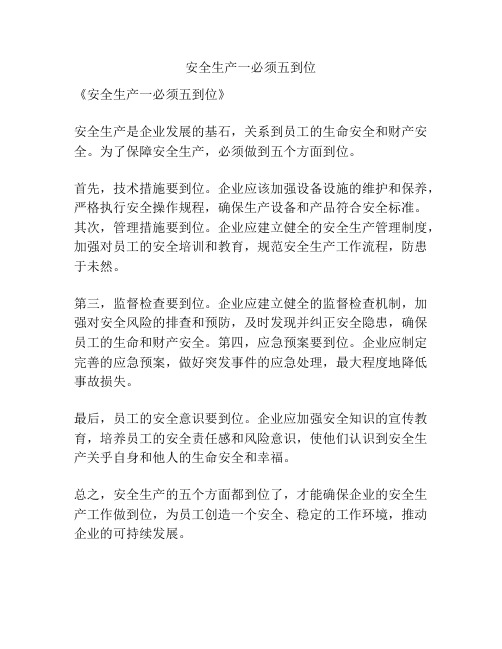 安全生产一必须五到位

《安全生产一必须五到位》

安全生产是企业发展的基石，关系到员工的生命安全和财产安全。为了保障安全生产，必须做到五个方面到位。

首先，技术措施要到位。企业应该加强设备设施的维护和保养，严格执行安全操作规程，确保生产设备和产品符合安全标准。其次，管理措施要到位。企业应建立健全的安全生产管理制度，加强对员工的安全培训和教育，规范安全生产工作流程，防患于未然。

第三，监督检查要到位。企业应建立健全的监督检查机制，加强对安全风险的排查和预防，及时发现并纠正安全隐患，确保员工的生命和财产安全。第四，应急预案要到位。企业应制定完善的应急预案，做好突发事件的应急处理，最大程度地降低事故损失。

最后，员工的安全意识要到位。企业应加强安全知识的宣传教育，培养员工的安全责任感和风险意识，使他们认识到安全生产关乎自身和他人的生命安全和幸福。

总之，安全生产的五个方面都到位了，才能确保企业的安全生产工作做到位，为员工创造一个安全、稳定的工作环境，推动企业的可持续发展。